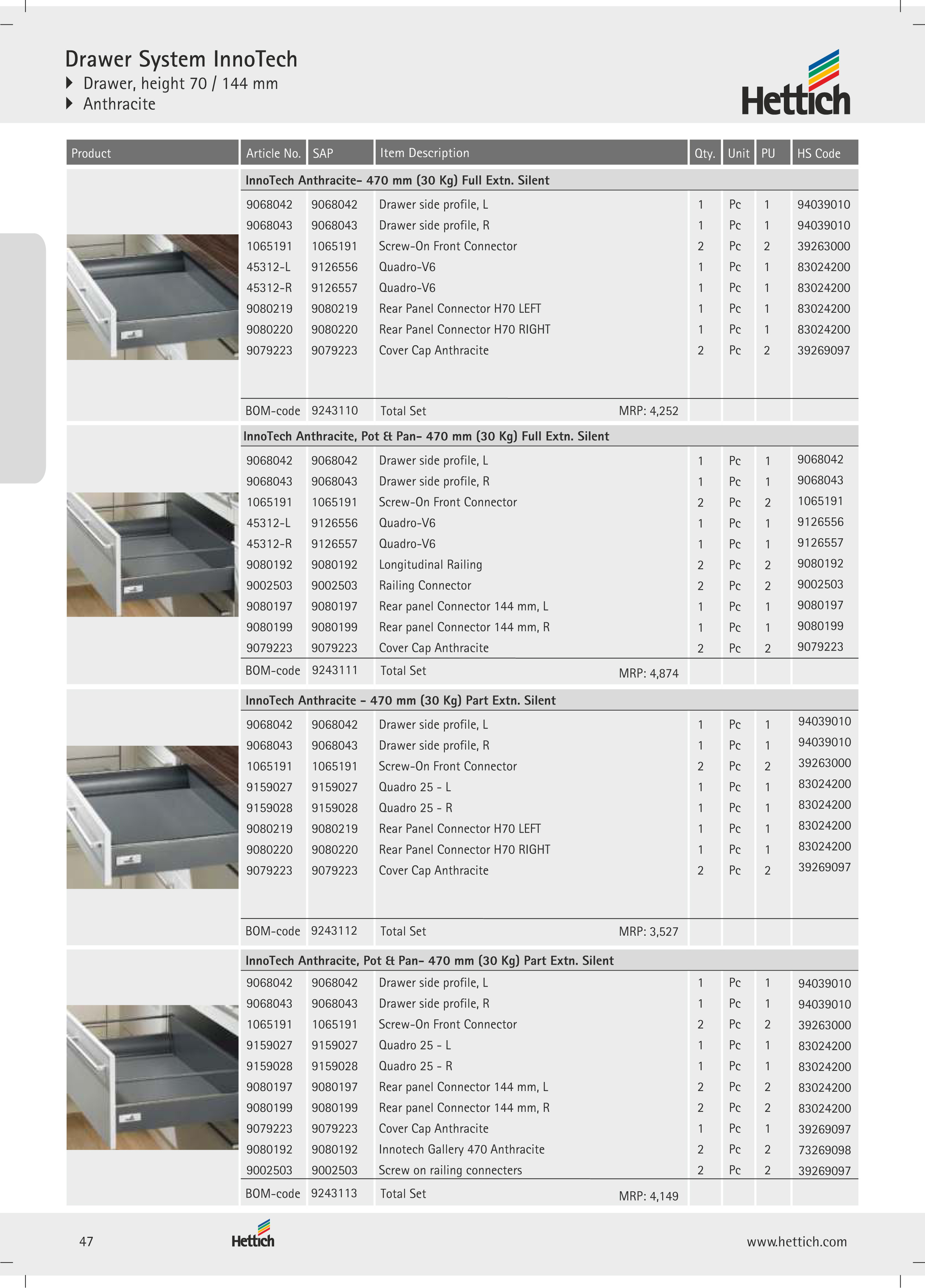 Drawer System InnoTech
Drawer, height 70 / 144 mm
Anthracite

Hettich

| Product | Article No. | SAP | Item Description | Qty. | Unit | PU | HS Code |
|---|---|---|---|---|---|---|---|
| | InnoTech Anthracite- 470 mm (30 Kg) Full Extn. Silent | | | | | | |
| | 9068042 | 9068042 | Drawer side profile, L | 1 | Pc | 1 | 94039010 |
| | 9068043 | 9068043 | Drawer side profile, R | 1 | Pc | 1 | 94039010 |
| | 1065191 | 1065191 | Screw-On Front Connector | 2 | Pc | 2 | 39263000 |
| | 45312-L | 9126556 | Quadro-V6 | 1 | Pc | 1 | 83024200 |
| | 45312-R | 9126557 | Quadro-V6 | 1 | Pc | 1 | 83024200 |
| | 9080219 | 9080219 | Rear Panel Connector H70 LEFT | 1 | Pc | 1 | 83024200 |
| | 9080220 | 9080220 | Rear Panel Connector H70 RIGHT | 1 | Pc | 1 | 83024200 |
| | 9079223 | 9079223 | Cover Cap Anthracite | 2 | Pc | 2 | 39269097 |
| | BOM-code | 9243110 | Total Set MRP: 4,252 | | | | |
| | InnoTech Anthracite, Pot & Pan- 470 mm (30 Kg) Full Extn. Silent | | | | | | |
| | 9068042 | 9068042 | Drawer side profile, L | 1 | Pc | 1 | 9068042 |
| | 9068043 | 9068043 | Drawer side profile, R | 1 | Pc | 1 | 9068043 |
| | 1065191 | 1065191 | Screw-On Front Connector | 2 | Pc | 2 | 1065191 |
| | 45312-L | 9126556 | Quadro-V6 | 1 | Pc | 1 | 9126556 |
| | 45312-R | 9126557 | Quadro-V6 | 1 | Pc | 1 | 9126557 |
| | 9080192 | 9080192 | Longitudinal Railing | 2 | Pc | 2 | 9080192 |
| | 9002503 | 9002503 | Railing Connector | 2 | Pc | 2 | 9002503 |
| | 9080197 | 9080197 | Rear panel Connector 144 mm, L | 1 | Pc | 1 | 9080197 |
| | 9080199 | 9080199 | Rear panel Connector 144 mm, R | 1 | Pc | 1 | 9080199 |
| | 9079223 | 9079223 | Cover Cap Anthracite | 2 | Pc | 2 | 9079223 |
| | BOM-code | 9243111 | Total Set MRP: 4,874 | | | | |
| | InnoTech Anthracite - 470 mm (30 Kg) Part Extn. Silent | | | | | | |
| | 9068042 | 9068042 | Drawer side profile, L | 1 | Pc | 1 | 94039010 |
| | 9068043 | 9068043 | Drawer side profile, R | 1 | Pc | 1 | 94039010 |
| | 1065191 | 1065191 | Screw-On Front Connector | 2 | Pc | 2 | 39263000 |
| | 9159027 | 9159027 | Quadro 25 - L | 1 | Pc | 1 | 83024200 |
| | 9159028 | 9159028 | Quadro 25 - R | 1 | Pc | 1 | 83024200 |
| | 9080219 | 9080219 | Rear Panel Connector H70 LEFT | 1 | Pc | 1 | 83024200 |
| | 9080220 | 9080220 | Rear Panel Connector H70 RIGHT | 1 | Pc | 1 | 83024200 |
| | 9079223 | 9079223 | Cover Cap Anthracite | 2 | Pc | 2 | 39269097 |
| | BOM-code | 9243112 | Total Set MRP: 3,527 | | | | |
| | InnoTech Anthracite, Pot & Pan- 470 mm (30 Kg) Part Extn. Silent | | | | | | |
| | 9068042 | 9068042 | Drawer side profile, L | 1 | Pc | 1 | 94039010 |
| | 9068043 | 9068043 | Drawer side profile, R | 1 | Pc | 1 | 94039010 |
| | 1065191 | 1065191 | Screw-On Front Connector | 2 | Pc | 2 | 39263000 |
| | 9159027 | 9159027 | Quadro 25 - L | 1 | Pc | 1 | 83024200 |
| | 9159028 | 9159028 | Quadro 25 - R | 1 | Pc | 1 | 83024200 |
| | 9080197 | 9080197 | Rear panel Connector 144 mm, L | 2 | Pc | 2 | 83024200 |
| | 9080199 | 9080199 | Rear panel Connector 144 mm, R | 2 | Pc | 2 | 83024200 |
| | 9079223 | 9079223 | Cover Cap Anthracite | 1 | Pc | 1 | 39269097 |
| | 9080192 | 9080192 | Innotech Gallery 470 Anthracite | 2 | Pc | 2 | 73269098 |
| | 9002503 | 9002503 | Screw on railing connecters | 2 | Pc | 2 | 39269097 |
| | BOM-code | 9243113 | Total Set MRP: 4,149 | | | | |

47 Hettich www.hettich.com